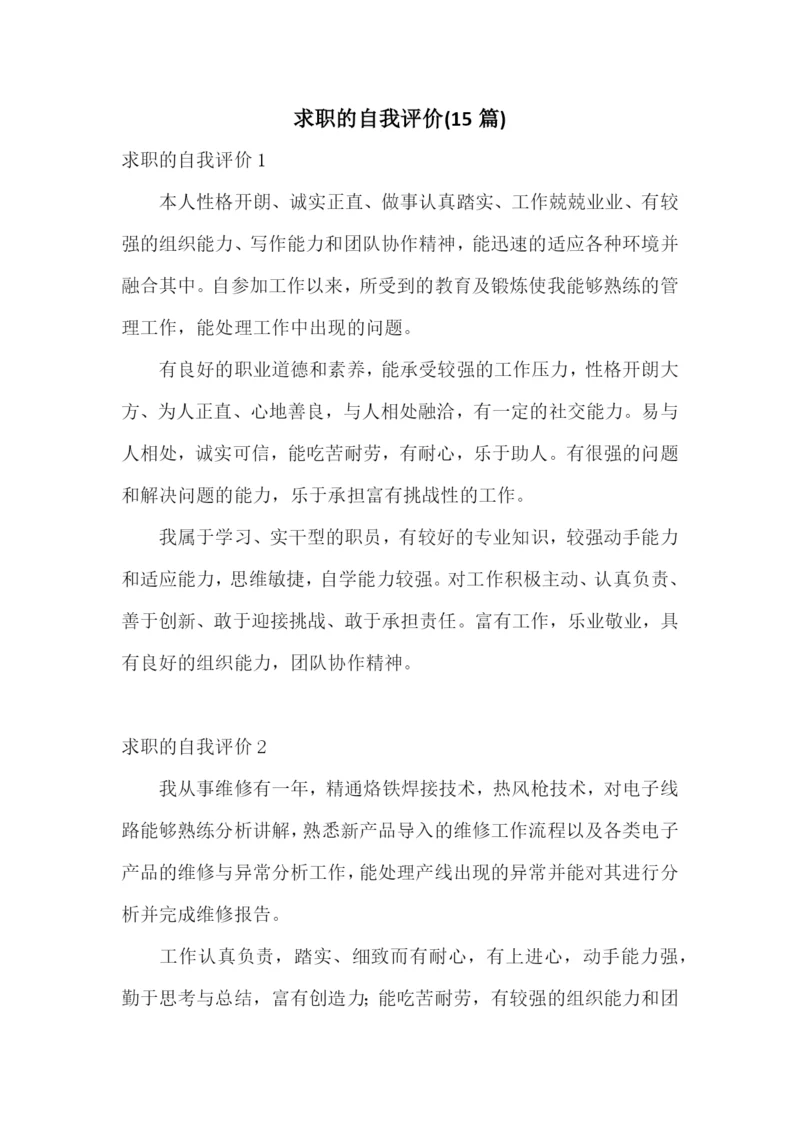 求职的自我评价(15 篇)

求职的自我评价 1

本人性格开朗、诚实正直、做事认真踏实、工作兢兢业业、有较强的组织能力、写作能力和团队协作精神，能迅速的适应各种环境并融合其中。自参加工作以来，所受到的教育及锻炼使我能够熟练的管理工作，能处理工作中出现的问题。

有良好的职业道德和素养，能承受较强的工作压力，性格开朗大方、为人正直、心地善良，与人相处融洽，有一定的社交能力。易与人相处，诚实可信，能吃苦耐劳，有耐心，乐于助人。有很强的问题和解决问题的能力，乐于承担富有挑战性的工作。

我属于学习、实干型的职员，有较好的专业知识，较强动手能力和适应能力，思维敏捷，自学能力较强。对工作积极主动、认真负责、善于创新、敢于迎接挑战、敢于承担责任。富有工作，乐业敬业，具有良好的组织能力，团队协作精神。

求职的自我评价 2

我从事维修有一年，精通烙铁焊接技术，热风枪技术，对电子线路能够熟练分析讲解，熟悉新产品导入的维修工作流程以及各类电子产品的维修与异常分析工作，能处理产线出现的异常并能对其进行分析并完成维修报告。

工作认真负责，踏实、细致而有耐心，有上进心，动手能力强，勤于思考与总结，富有创造力;能吃苦耐劳，有较强的组织能力和团